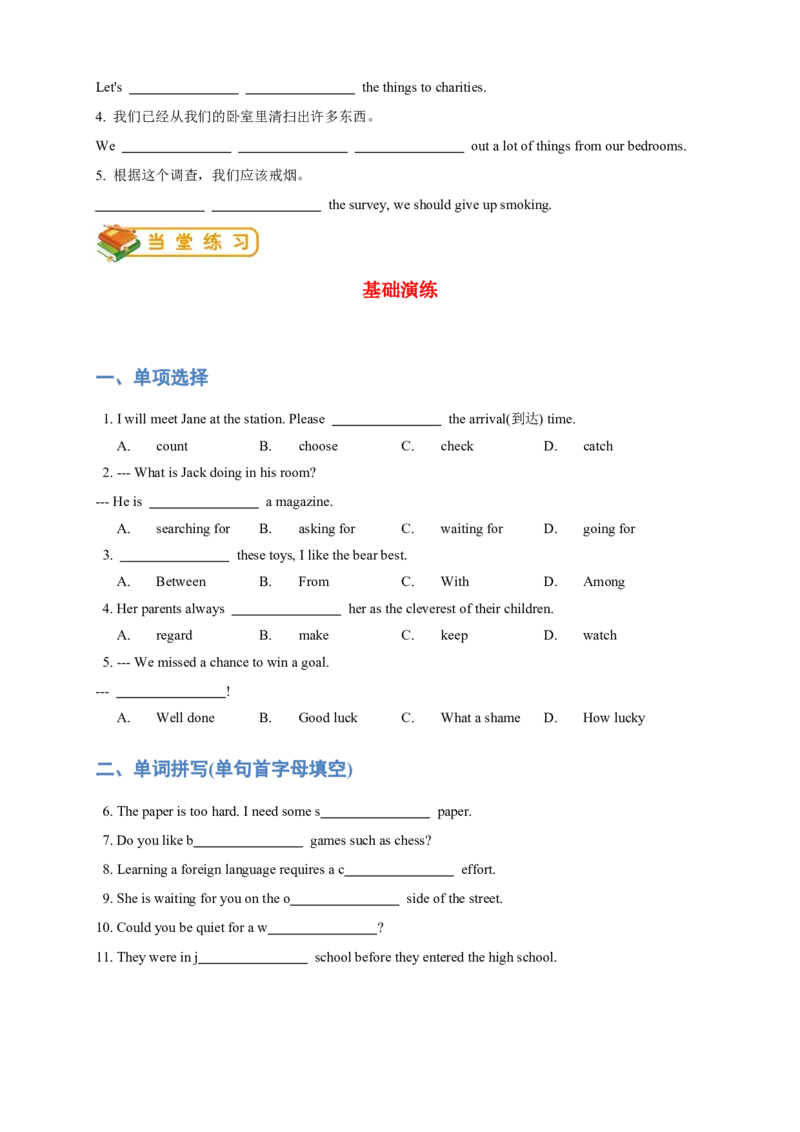 Let's ____ ____ the things to charities.

4. 我们已经从我们的卧室里清扫出许多东西。

We ____ ____ ____ out a lot of things from our bedrooms.

5. 根据这个调查，我们应该戒烟。

____ ____ the survey, we should give up smoking.

当堂练习

基础演练

一、单项选择

1. I will meet Jane at the station. Please ____ the arrival(到达) time.

A. count B. choose C. check D. catch

2. --- What is Jack doing in his room?

--- He is ____ a magazine.

A. searching for B. asking for C. waiting for D. going for

3. ____ these toys, I like the bear best.

A. Between B. From C. With D. Among

4. Her parents always ____ her as the cleverest of their children.

A. regard B. make C. keep D. watch

5. --- We missed a chance to win a goal.

--- ____!

A. Well done B. Good luck C. What a shame D. How lucky

二、单词拼写(单句首字母填空)

6. The paper is too hard. I need some s____ paper.

7. Do you like b____ games such as chess?

8. Learning a foreign language requires a c____ effort.

9. She is waiting for you on the o____ side of the street.

10. Could you be quiet for a w____?

11. They were in j____ school before they entered the high school.